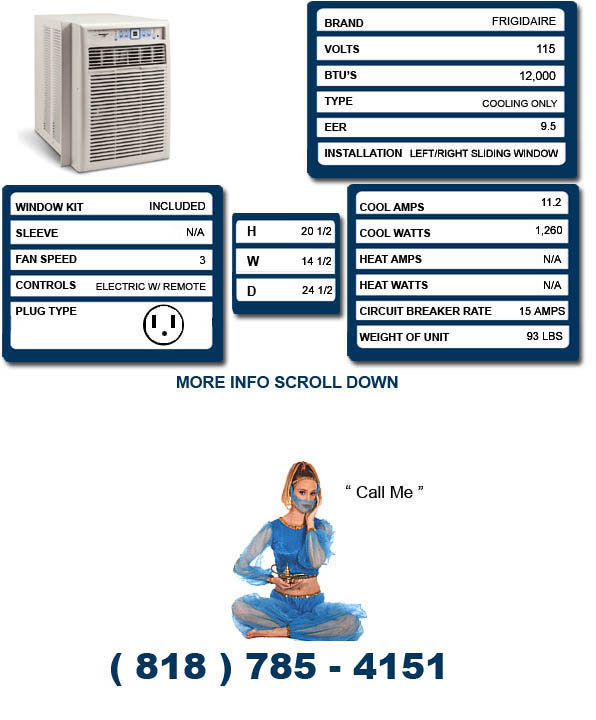 | BRAND | FRIGIDAIRE |
|---|---|
| VOLTS | 115 |
| BTU'S | 12,000 |
| TYPE | COOLING ONLY |
| EER | 9.5 |
| INSTALLATION | LEFT/RIGHT SLIDING WINDOW |

| WINDOW KIT | INCLUDED |
|---|---|
| SLEEVE | N/A |
| FAN SPEED | 3 |
| CONTROLS | ELECTRIC W/ REMOTE |
| PLUG TYPE | |

| H | 20 1/2 |
|---|---|
| W | 14 1/2 |
| D | 24 1/2 |

| COOL AMPS | 11.2 |
|---|---|
| COOL WATTS | 1,260 |
| HEAT AMPS | N/A |
| HEAT WATTS | N/A |
| CIRCUIT BREAKER RATE | 15 AMPS |
| WEIGHT OF UNIT | 93 LBS |

MORE INFO SCROLL DOWN

" Call Me "

( 818 ) 785 - 4151